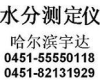 水分测定仪

哈尔滨宇达

0451-55550118

0451-82131929